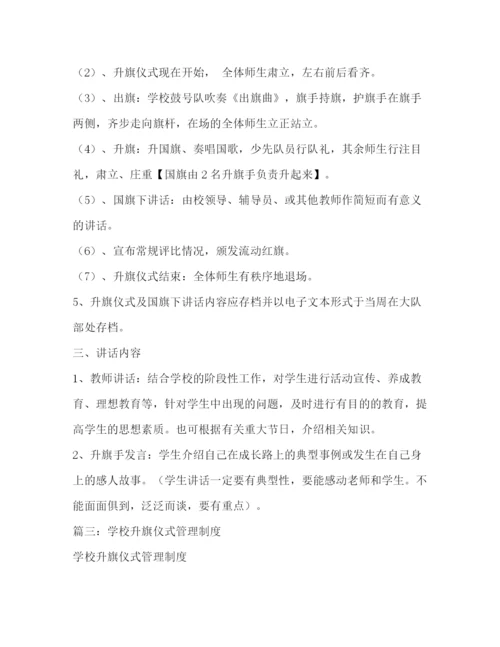 （2）、升旗仪式现在开始， 全体师生肃立，左右前后看齐。

（3）、出旗：学校鼓号队吹奏《出旗曲》，旗手持旗，护旗手在旗手两侧，齐步走向旗杆，在场的全体师生立正站立。

（4）、升旗：升国旗、奏唱国歌，少先队员行队礼，其余师生行注目礼，肃立、庄重【国旗由 2 名升旗手负责升起来】。

（5）、国旗下讲话：由校领导、辅导员、或其他教师作简短而有意义的讲话。

（6）、宣布常规评比情况，颁发流动红旗。

（7）、升旗仪式结束：全体师生有秩序地退场。

5、升旗仪式及国旗下讲话内容应存档并以电子文本形式于当周在大队部处存档。

三、讲话内容

1、教师讲话：结合学校的阶段性工作，对学生进行活动宣传、养成教育、理想教育等，针对学生中出现的问题，及时进行有目的的教育，提高学生的思想素质。也可根据有关重大节日，介绍相关知识。

2、升旗手发言：学生介绍自己在成长路上的典型事例或发生在自己身上的感人故事。（学生讲话一定要有典型性，要能感动老师和学生。不能面面俱到，泛泛而谈，要有重点）。

篇三：学校升旗仪式管理制度

学校升旗仪式管理制度